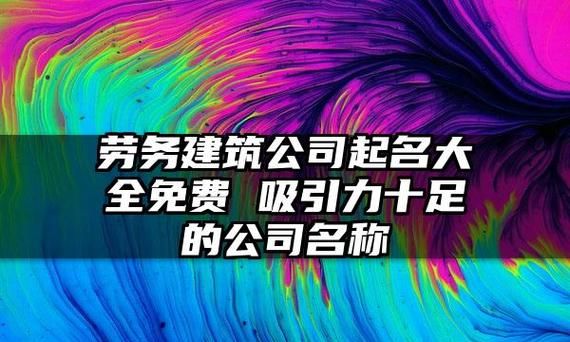 劳务建筑公司起名大全免费 吸引力十足的公司名称